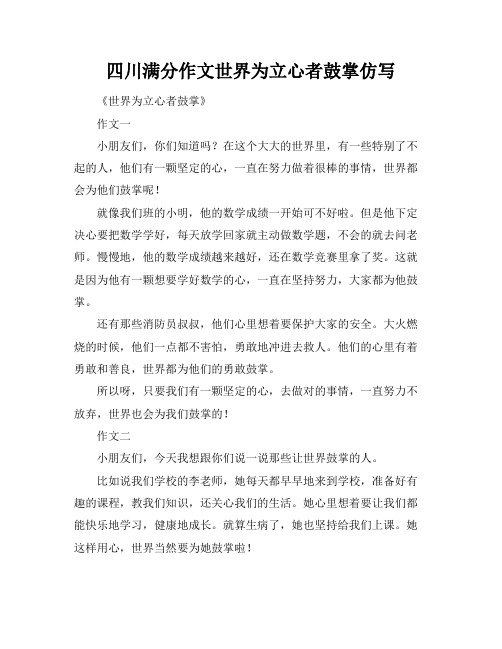 四川满分作文世界为立心者鼓掌仿写

《世界为立心者鼓掌》

作文一

小朋友们，你们知道吗？在这个大大的世界里，有一些特别了不起的人，他们有一颗坚定的心，一直在努力做着很棒的事情，世界都会为他们鼓掌呢！

就像我们班的小明，他的数学成绩一开始可不好啦。但是他下定决心要把数学学好，每天放学回家就主动做数学题，不会的就去问老师。慢慢地，他的数学成绩越来越好，还在数学竞赛里拿了奖。这就是因为他有一颗想要学好数学的心，一直在坚持努力，大家都为他鼓掌。

还有那些消防员叔叔，他们心里想着要保护大家的安全。大火燃烧的时候，他们一点都不害怕，勇敢地冲进去救人。他们的心里有着勇敢和善良，世界都为他们的勇敢鼓掌。

所以呀，只要我们有一颗坚定的心，去做对的事情，一直努力不放弃，世界也会为我们鼓掌的！

作文二

小朋友们，今天我想跟你们说一说那些让世界鼓掌的人。

比如说我们学校的李老师，她每天都早早地来到学校，准备好有趣的课程，教我们知识，还关心我们的生活。她心里想着要让我们都能快乐地学习，健康地成长。就算生病了，她也坚持给我们上课。她这样用心，世界当然要为她鼓掌啦！